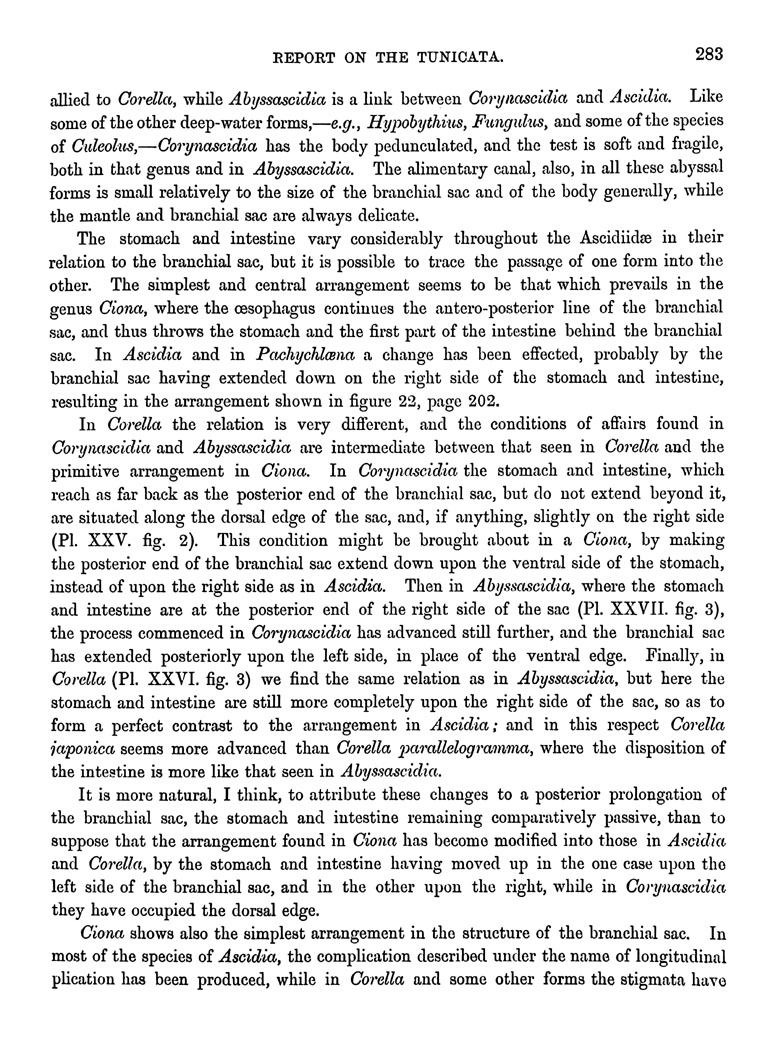 REPORT ON THE TUNICATA. 283

allied to Corella, while Abyssascidia is a link between Corynascidia and Ascidia. Like some of the other deep-water forms,—e.g., Hypobythius, Fungulus, and some of the species of Culeolus,—Corynascidia has the body pedunculated, and the test is soft and fragile, both in that genus and in Abyssascidia. The alimentary canal, also, in all these abyssal forms is small relatively to the size of the branchial sac and of the body generally, while the mantle and branchial sac are always delicate.

The stomach and intestine vary considerably throughout the Ascidiidæ in their relation to the branchial sac, but it is possible to trace the passage of one form into the other. The simplest and central arrangement seems to be that which prevails in the genus Ciona, where the œsophagus continues the antero-posterior line of the branchial sac, and thus throws the stomach and the first part of the intestine behind the branchial sac. In Ascidia and in Pachychlæna a change has been effected, probably by the branchial sac having extended down on the right side of the stomach and intestine, resulting in the arrangement shown in figure 22, page 202.

In Corella the relation is very different, and the conditions of affairs found in Corynascidia and Abyssascidia are intermediate between that seen in Corella and the primitive arrangement in Ciona. In Corynascidia the stomach and intestine, which reach as far back as the posterior end of the branchial sac, but do not extend beyond it, are situated along the dorsal edge of the sac, and, if anything, slightly on the right side (Pl. XXV. fig. 2). This condition might be brought about in a Ciona, by making the posterior end of the branchial sac extend down upon the ventral side of the stomach, instead of upon the right side as in Ascidia. Then in Abyssascidia, where the stomach and intestine are at the posterior end of the right side of the sac (Pl. XXVII. fig. 3), the process commenced in Corynascidia has advanced still further, and the branchial sac has extended posteriorly upon the left side, in place of the ventral edge. Finally, in Corella (Pl. XXVI. fig. 3) we find the same relation as in Abyssascidia, but here the stomach and intestine are still more completely upon the right side of the sac, so as to form a perfect contrast to the arrangement in Ascidia; and in this respect Corella japonica seems more advanced than Corella parallelogramma, where the disposition of the intestine is more like that seen in Abyssascidia.

It is more natural, I think, to attribute these changes to a posterior prolongation of the branchial sac, the stomach and intestine remaining comparatively passive, than to suppose that the arrangement found in Ciona has become modified into those in Ascidia and Corella, by the stomach and intestine having moved up in the one case upon the left side of the branchial sac, and in the other upon the right, while in Corynascidia they have occupied the dorsal edge.

Ciona shows also the simplest arrangement in the structure of the branchial sac. In most of the species of Ascidia, the complication described under the name of longitudinal plication has been produced, while in Corella and some other forms the stigmata have